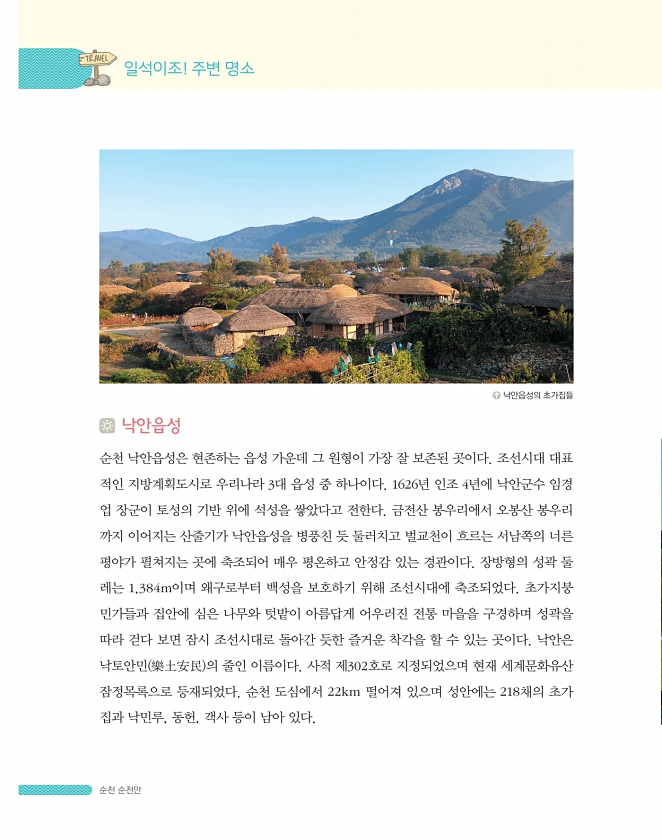 TRAVEL

일석이조! 주변 명소

낙안읍성의 초가집들

낙안읍성

순천 낙안읍성은 현존하는 읍성 가운데 그 원형이 가장 잘 보존된 곳이다. 조선시대 대표적인 지방계획도시로 우리나라 3대 읍성 중 하나이다. 1626년 인조 4년에 낙안군수 임경업 장군이 토성의 기반 위에 석성을 쌓았다고 전한다. 금전산 봉우리에서 오봉산 봉우리까지 이어지는 산줄기가 낙안읍성을 병풍친 듯 둘러치고 벌교천이 흐르는 서남쪽의 너른 평야가 펼쳐지는 곳에 축조되어 매우 평온하고 안정감 있는 경관이다. 장방형의 성곽 둘레는 1,384m이며 왜구로부터 백성을 보호하기 위해 조선시대에 축조되었다. 초가지붕 민가들과 집안에 심은 나무와 텃밭이 아름답게 어우러진 전통 마을을 구경하며 성곽을 따라 걷다 보면 잠시 조선시대로 돌아간 듯한 즐거운 착각을 할 수 있는 곳이다. 낙안은 낙토안민(樂土安民)의 줄인 이름이다. 사적 제302호로 지정되었으며 현재 세계문화유산 잠정목록으로 등재되었다. 순천 도심에서 22km 떨어져 있으며 성안에는 218채의 초가집과 낙민루, 동헌, 객사 등이 남아 있다.

순천 순천만